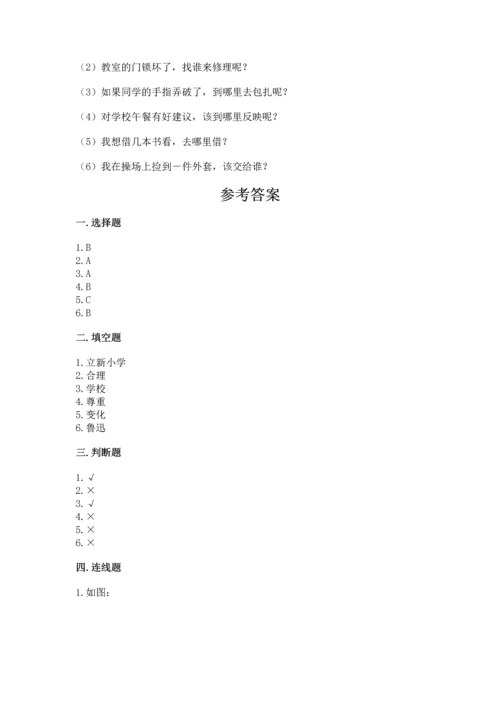 （2）教室的门锁坏了，找谁来修理呢？

（3）如果同学的手指弄破了，到哪里去包扎呢？

（4）对学校午餐有好建议，该到哪里反映呢？

（5）我想借几本书看，去哪里借？

（6）我在操场上捡到一件外套，该交给谁？

参考答案

一. 选择题

1. B
2. A
3. A
4. B
5. C
6. B

二. 填空题

1. 立新小学
2. 合理
3. 学校
4. 尊重
5. 变化
6. 鲁迅

三. 判断题

1. √
2. ×
3. √
4. ×
5. ×
6. ×

四. 连线题

1. 如图：